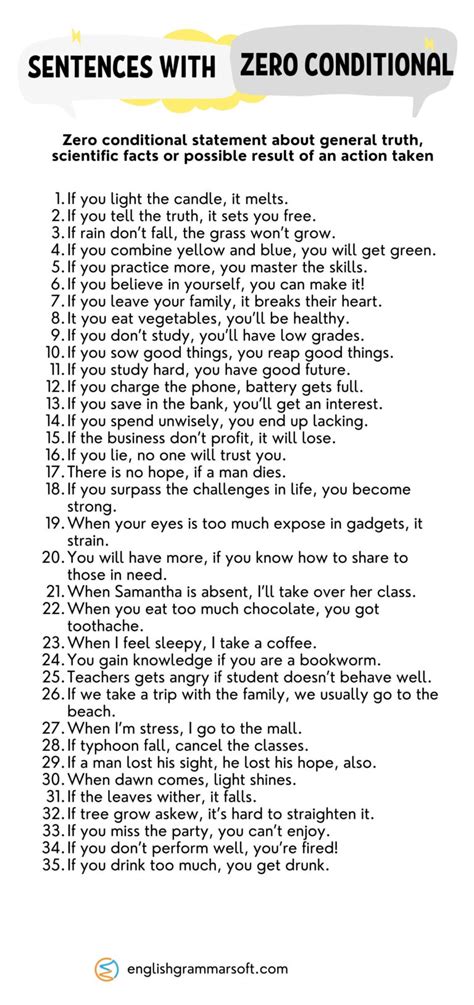 SENTENCES WITH ZERO CONDITIONAL

Zero conditional statement about general truth, scientific facts or possible result of an action taken

1. If you light the candle, it melts.
2. If you tell the truth, it sets you free.
3. If rain don't fall, the grass won't grow.
4. If you combine yellow and blue, you will get green.
5. If you practice more, you master the skills.
6. If you believe in yourself, you can make it!
7. If you leave your family, it breaks their heart.
8. It you eat vegetables, you'll be healthy.
9. If you don't study, you'll have low grades.
10. If you sow good things, you reap good things.
11. If you study hard, you have good future.
12. If you charge the phone, battery gets full.
13. If you save in the bank, you'll get an interest.
14. If you spend unwisely, you end up lacking.
15. If the business don't profit, it will lose.
16. If you lie, no one will trust you.
17. There is no hope, if a man dies.
18. If you surpass the challenges in life, you become strong.
19. When your eyes is too much expose in gadgets, it strain.
20. You will have more, if you know how to share to those in need.
21. When Samantha is absent, I'll take over her class.
22. When you eat too much chocolate, you got toothache.
23. When I feel sleepy, I take a coffee.
24. You gain knowledge if you are a bookworm.
25. Teachers gets angry if student doesn't behave well.
26. If we take a trip with the family, we usually go to the beach.
27. When I'm stress, I go to the mall.
28. If typhoon fall, cancel the classes.
29. If a man lost his sight, he lost his hope, also.
30. When dawn comes, light shines.
31. If the leaves wither, it falls.
32. If tree grow askew, it's hard to straighten it.
33. If you miss the party, you can't enjoy.
34. If you don't perform well, you're fired!
35. If you drink too much, you get drunk.

englishgrammarsoft.com